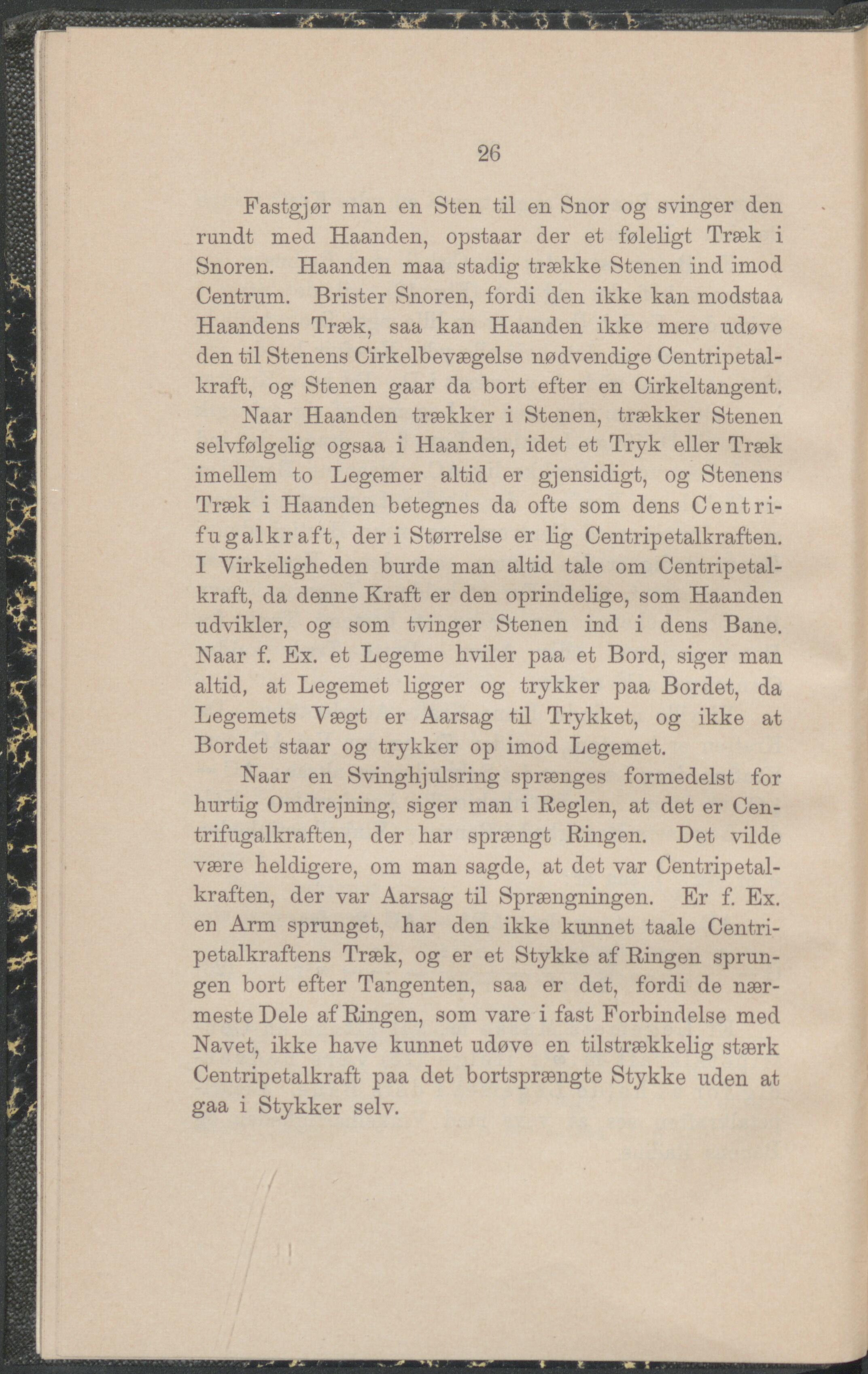 26

Fastgjør man en Sten til en Snor og svinger den rundt med Haanden, opstaar der et føleligt Træk i Snoren. Haanden maa stadig trække Stenen ind imod Centrum. Brister Snoren, fordi den ikke kan modstaa Haandens Træk, saa kan Haanden ikke mere udøve den til Stenens Cirkelbevægelse nødvendige Centripetalkraft, og Stenen gaar da bort efter en Cirkeltangent.

Naar Haanden trækker i Stenen, trækker Stenen selvfølgelig ogsaa i Haanden, idet et Tryk eller Træk imellem to Legemer altid er gjensidigt, og Stenens Træk i Haanden betegnes da ofte som dens Centrifugalkraft, der i Størrelse er lig Centripetalkraften. I Virkeligheden burde man altid tale om Centripetalkraft, da denne Kraft er den oprindelige, som Haanden udvikler, og som tvinger Stenen ind i dens Bane. Naar f. Ex. et Legeme hviler paa et Bord, siger man altid, at Legemet ligger og trykker paa Bordet, da Legemets Vægt er Aarsag til Trykket, og ikke at Bordet staar og trykker op imod Legemet.

Naar en Svinghjulsring sprænges formedelst for hurtig Omdrejning, siger man i Reglen, at det er Centrifugalkraften, der har sprængt Ringen. Det vilde være heldigere, om man sagde, at det var Centripetalkraften, der var Aarsag til Sprængningen. Er f. Ex. en Arm sprunget, har den ikke kunnet taale Centripetalkraftens Træk, og er et Stykke af Ringen sprungen bort efter Tangenten, saa er det, fordi de nærmeste Dele af Ringen, som vare i fast Forbindelse med Navet, ikke have kunnet udøve en tilstrækkelig stærk Centripetalkraft paa det bortsprængte Stykke uden at gaa i Stykker selv.